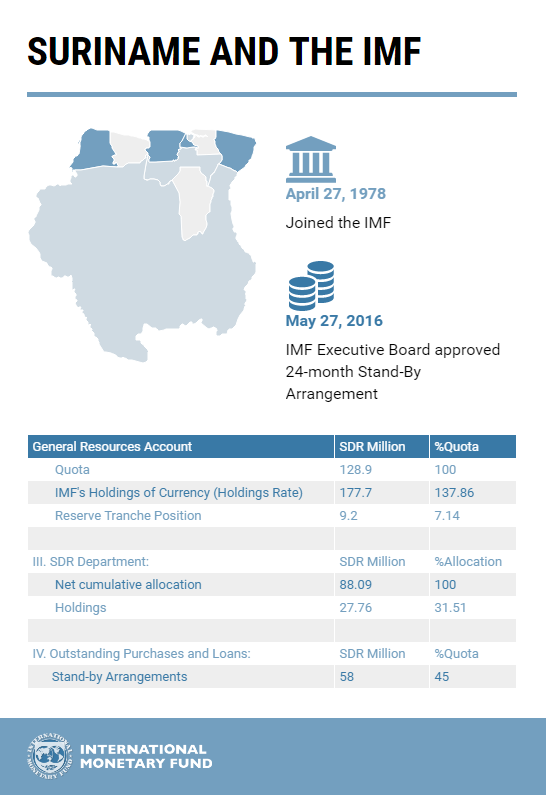 SURINAME AND THE IMF

April 27, 1978

Joined the IMF

May 27, 2016

IMF Executive Board approved 24-month Stand-By Arrangement

| General Resources Account | SDR Million | %Quota |
|---|---|---|
| Quota | 128.9 | 100 |
| IMF's Holdings of Currency (Holdings Rate) | 177.7 | 137.86 |
| Reserve Tranche Position | 9.2 | 7.14 |
| | | |
| III. SDR Department: | SDR Million | %Allocation |
| Net cumulative allocation | 88.09 | 100 |
| Holdings | 27.76 | 31.51 |
| | | |
| IV. Outstanding Purchases and Loans: | SDR Million | %Quota |
| Stand-by Arrangements | 58 | 45 |

INTERNATIONAL MONETARY FUND